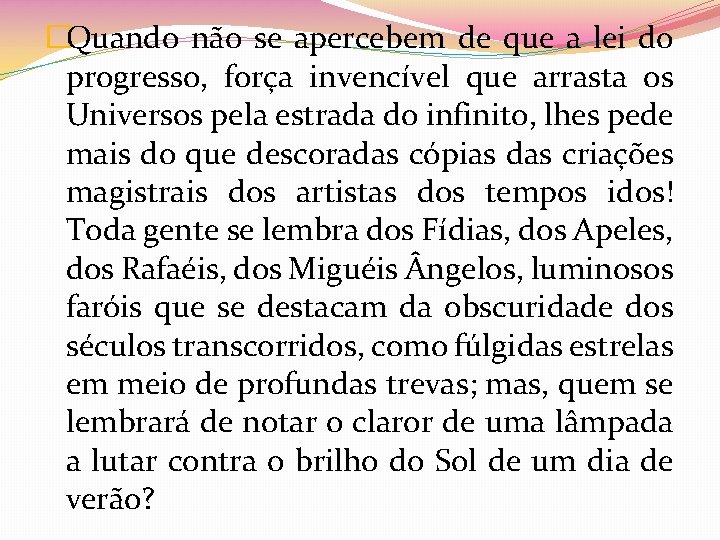 Quando não se apercebem de que a lei do progresso, força invencível que arrasta os Universos pela estrada do infinito, lhes pede mais do que descoradas cópias das criações magistrais dos artistas dos tempos idos! Toda gente se lembra dos Fídias, dos Apeles, dos Rafaéis, dos Miguéis Ângelos, luminosos faróis que se destacam da obscuridade dos séculos transcorridos, como fúlgidas estrelas em meio de profundas trevas; mas, quem se lembrará de notar o claror de uma lâmpada a lutar contra o brilho do Sol de um dia de verão?